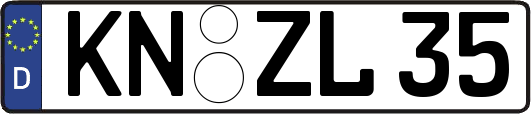 D
KN ZL 35